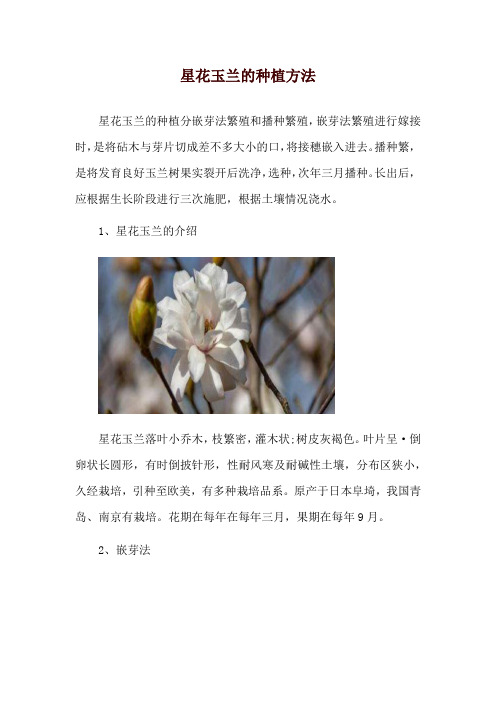 星花玉兰的种植方法

星花玉兰的种植分嵌芽法繁殖和播种繁殖，嵌芽法繁殖进行嫁接时，是将砧木与芽片切成差不多大小的口，将接穗嵌入进去。播种繁，是将发育良好玉兰树果实裂开后洗净，选种，次年三月播种。长出后，应根据生长阶段进行三次施肥，根据土壤情况浇水。

1、星花玉兰的介绍

星花玉兰落叶小乔木，枝繁密，灌木状；树皮灰褐色。叶片呈·倒卵状长圆形，有时倒披针形，性耐风寒及耐碱性土壤，分布区狭小，久经栽培，引种至欧美，有多种栽培品系。原产于日本阜埼，我国青岛、南京有栽培。花期在每年在每年三月，果期在每年9月。

2、嵌芽法